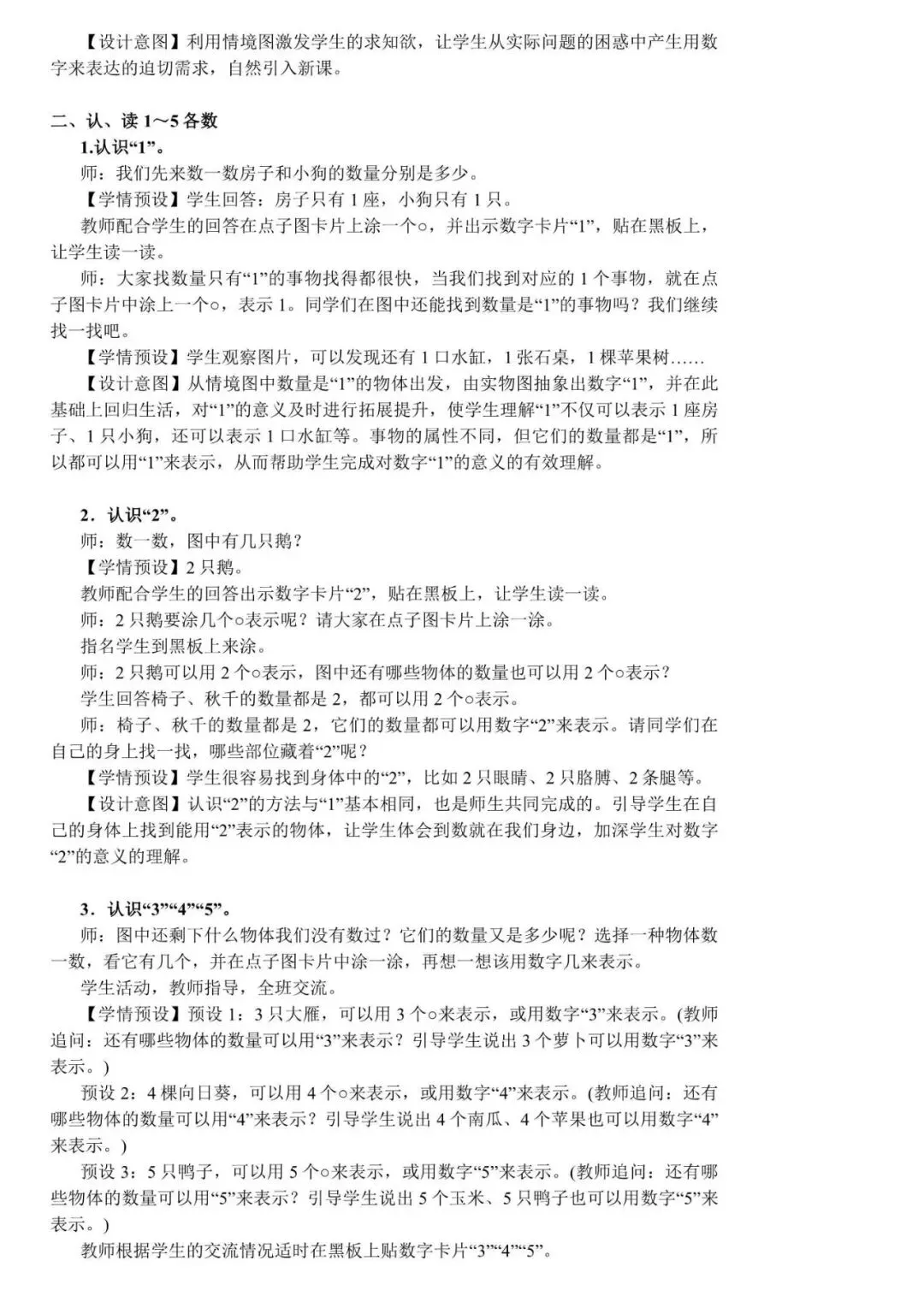 【设计意图】利用情境图激发学生的求知欲，让学生从实际问题的困惑中产生用数字来表达的迫切需求，自然引入新课。

二、认、读1～5各数

1.认识“1”。

师：我们先来数一数房子和小狗的数量分别是多少。

【学情预设】学生回答：房子只有1座，小狗只有1只。

教师配合学生的回答在点子图卡片上涂一个○，并出示数字卡片“1”，贴在黑板上，让学生读一读。

师：大家找数量只有“1”的事物找得都很快，当我们找到对应的1个事物，就在点子图卡片中涂上一个○，表示1。同学们在图中还能找到数量是“1”的事物吗？我们继续找一找吧。

【学情预设】学生观察图片，可以发现还有1口水缸，1张石桌，1棵苹果树……

【设计意图】从情境图中数量是“1”的物体出发，由实物图抽象出数字“1”，并在此基础上回归生活，对“1”的意义及时进行拓展提升，使学生理解“1”不仅可以表示1座房子、1只小狗，还可以表示1口水缸等。事物的属性不同，但它们的数量都是“1”，所以都可以用“1”来表示，从而帮助学生完成对数字“1”的意义的有效理解。

2．认识“2”。

师：数一数，图中有几只鹅？

【学情预设】2只鹅。

教师配合学生的回答出示数字卡片“2”，贴在黑板上，让学生读一读。

师：2只鹅要涂几个○表示呢？请大家在点子图卡片上涂一涂。

指名学生到黑板上来涂。

师：2只鹅可以用2个○表示，图中还有哪些物体的数量也可以用2个○表示？

学生回答椅子、秋千的数量都是2，都可以用2个○表示。

师：椅子、秋千的数量都是2，它们的数量都可以用数字“2”来表示。请同学们在自己的身上找一找，哪些部位藏着“2”呢？

【学情预设】学生很容易找到身体中的“2”，比如2只眼睛、2只胳膊、2条腿等。

【设计意图】认识“2”的方法与“1”基本相同，也是师生共同完成的。引导学生在自己的身体上找到能用“2”表示的物体，让学生体会到数就在我们身边，加深学生对数字“2”的意义的理解。

3．认识“3”“4”“5”。

师：图中还剩下什么物体我们没有数过？它们的数量又是多少呢？选择一种物体数一数，看它有几个，并在点子图卡片中涂一涂，再想一想该用数字几来表示。

学生活动，教师指导，全班交流。

【学情预设】预设1：3只大雁，可以用3个○来表示，或用数字“3”来表示。(教师追问：还有哪些物体的数量可以用“3”来表示？引导学生说出3个萝卜可以用数字“3”来表示。)

预设2：4棵向日葵，可以用4个○来表示，或用数字“4”来表示。(教师追问：还有哪些物体的数量可以用“4”来表示？引导学生说出4个南瓜、4个苹果也可以用数字“4”来表示。)

预设3：5只鸭子，可以用5个○来表示，或用数字“5”来表示。(教师追问：还有哪些物体的数量可以用“5”来表示？引导学生说出5个玉米、5只鸭子也可以用数字“5”来表示。)

教师根据学生的交流情况适时在黑板上贴数字卡片“3”“4”“5”。